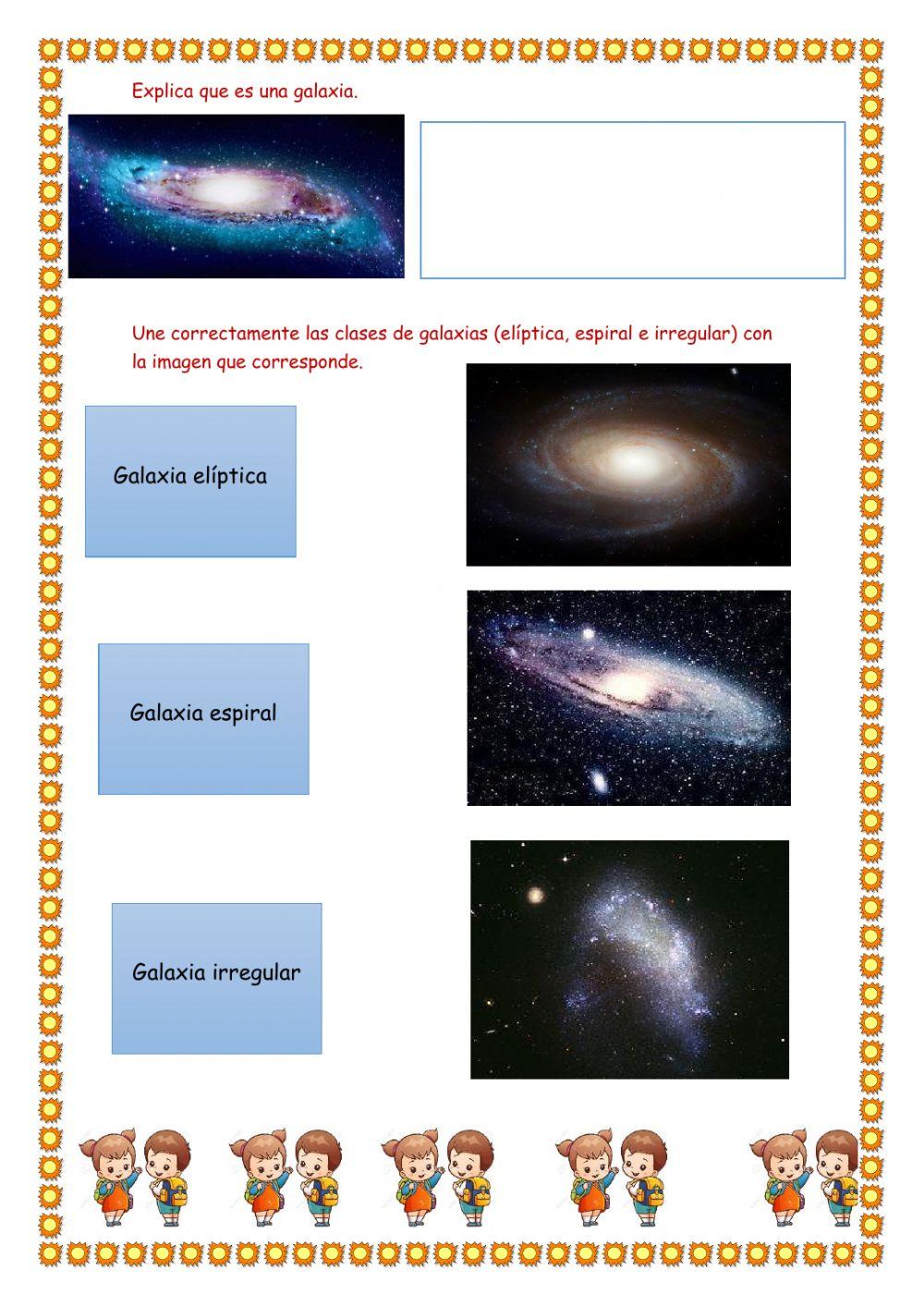 Explica que es una galaxia.

Une correctamente las clases de galaxias (elíptica, espiral e irregular) con la imagen que corresponde.

Galaxia elíptica

Galaxia espiral

Galaxia irregular